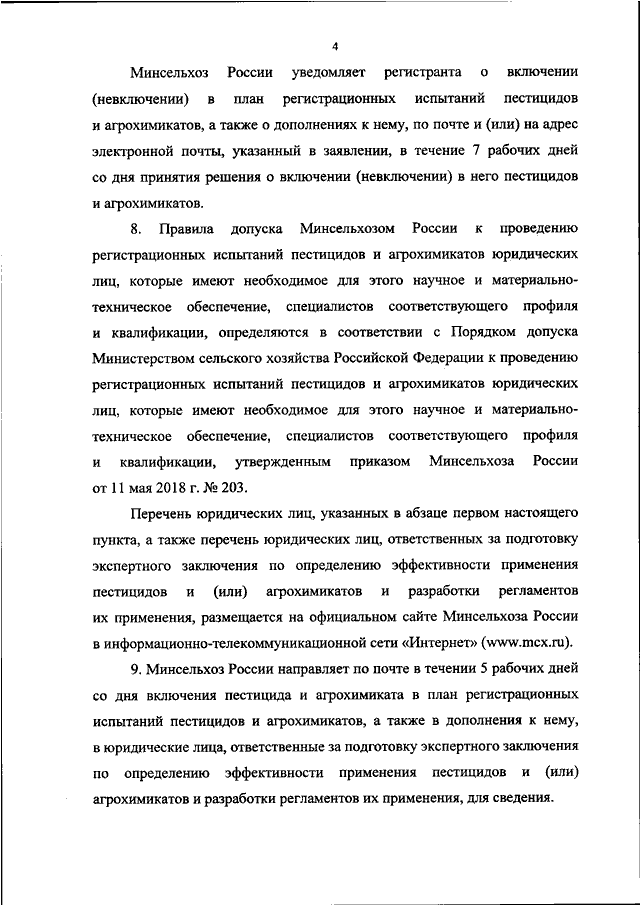 4

Минсельхоз России уведомляет регистранта о включении (невключении) в план регистрационных испытаний пестицидов и агрохимикатов, а также о дополнениях к нему, по почте и (или) на адрес электронной почты, указанный в заявлении, в течение 7 рабочих дней со дня принятия решения о включении (невключении) в него пестицидов и агрохимикатов.

8. Правила допуска Минсельхозом России к проведению регистрационных испытаний пестицидов и агрохимикатов юридических лиц, которые имеют необходимое для этого научное и материально-техническое обеспечение, специалистов соответствующего профиля и квалификации, определяются в соответствии с Порядком допуска Министерством сельского хозяйства Российской Федерации к проведению регистрационных испытаний пестицидов и агрохимикатов юридических лиц, которые имеют необходимое для этого научное и материально-техническое обеспечение, специалистов соответствующего профиля и квалификации, утвержденным приказом Минсельхоза России от 11 мая 2018 г. № 203.

Перечень юридических лиц, указанных в абзаце первом настоящего пункта, а также перечень юридических лиц, ответственных за подготовку экспертного заключения по определению эффективности применения пестицидов и (или) агрохимикатов и разработки регламентов их применения, размещается на официальном сайте Минсельхоза России в информационно-телекоммуникационной сети «Интернет» (www.mcx.ru).

9. Минсельхоз России направляет по почте в течении 5 рабочих дней со дня включения пестицида и агрохимиката в план регистрационных испытаний пестицидов и агрохимикатов, а также в дополнения к нему, в юридические лица, ответственные за подготовку экспертного заключения по определению эффективности применения пестицидов и (или) агрохимикатов и разработки регламентов их применения, для сведения.